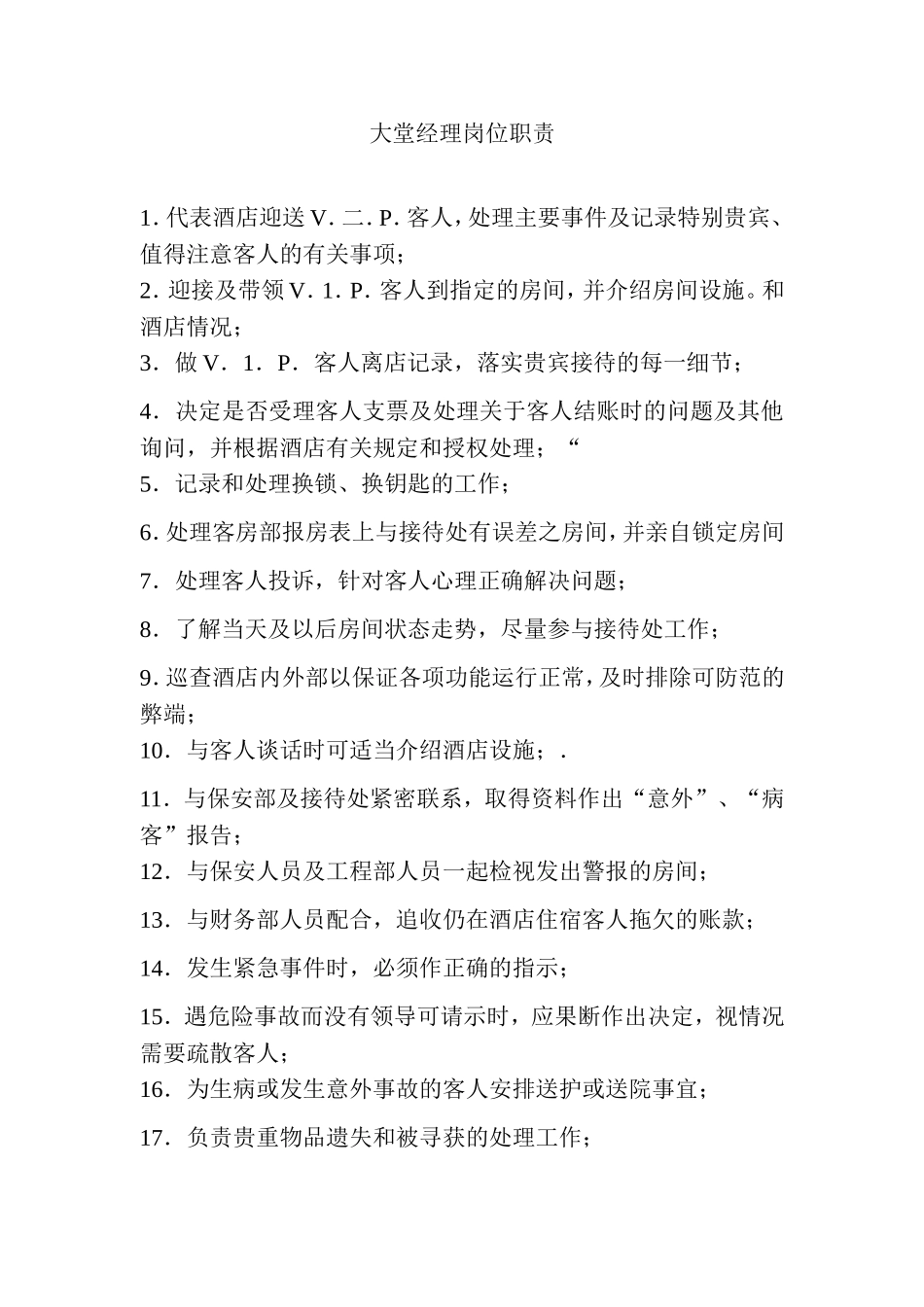 大堂经理岗位职责

1. 代表酒店迎送 V. 二. P. 客人，处理主要事件及记录特别贵宾、值得注意客人的有关事项；

2. 迎接及带领 V. 1. P. 客人到指定的房间，并介绍房间设施。和酒店情况；

3. 做 V. 1. P. 客人离店记录，落实贵宾接待的每一细节；

4. 决定是否受理客人支票及处理关于客人结账时的问题及其他询问，并根据酒店有关规定和授权处理；“

5. 记录和处理换锁、换钥匙的工作；

6. 处理客房部报房表上与接待处有误差之房间，并亲自锁定房间

7. 处理客人投诉，针对客人心理正确解决问题；

8. 了解当天及以后房间状态走势，尽量参与接待处工作；

9. 巡查酒店内外部以保证各项功能运行正常，及时排除可防范的弊端；

10. 与客人谈话时可适当介绍酒店设施；.

11. 与保安部及接待处紧密联系，取得资料作出“意外”、“病客”报告；

12. 与保安人员及工程部人员一起检视发出警报的房间；

13. 与财务部人员配合，追收仍在酒店住宿客人拖欠的账款；

14. 发生紧急事件时，必须作正确的指示；

15. 遇危险事故而没有领导可请示时，应果断作出决定，视情况需要疏散客人；

16. 为生病或发生意外事故的客人安排送护或送院事宜；

17. 负责贵重物品遗失和被寻获的处理工作；